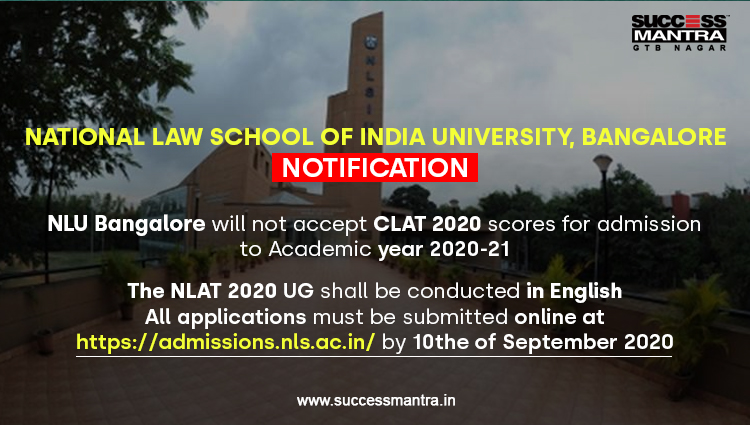 SUCCESS MANTRA
GTB NAGAR

NLSIU

NATIONAL LAW SCHOOL OF INDIA UNIVERSITY, BANGALORE
NOTIFICATION

NLU Bangalore will not accept CLAT 2020 scores for admission to Academic year 2020-21

The NLAT 2020 UG shall be conducted in English
All applications must be submitted online at https://admissions.nls.ac.in/ by 10the of September 2020

www.successmantra.in